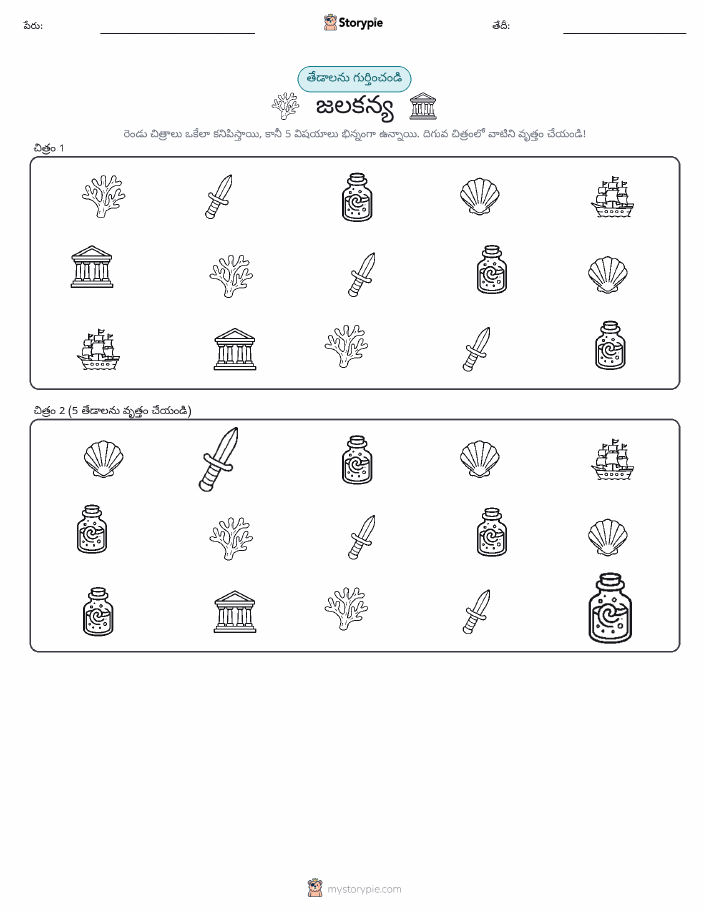 పేరు: ____ Storypie తేదీ: ____

తేడాలను గుర్తించండి

జలకన్య

రెండు చిత్రాలు ఒకేలా కనిపిస్తాయి, కానీ 5 విషయాలు భిన్నంగా ఉన్నాయి. దిగువ చిత్రంలో వాటిని వృత్తం చేయండి!

చిత్రం 1

చిత్రం 2 (5 తేడాలను వృత్తం చేయండి)

mystorypie.com